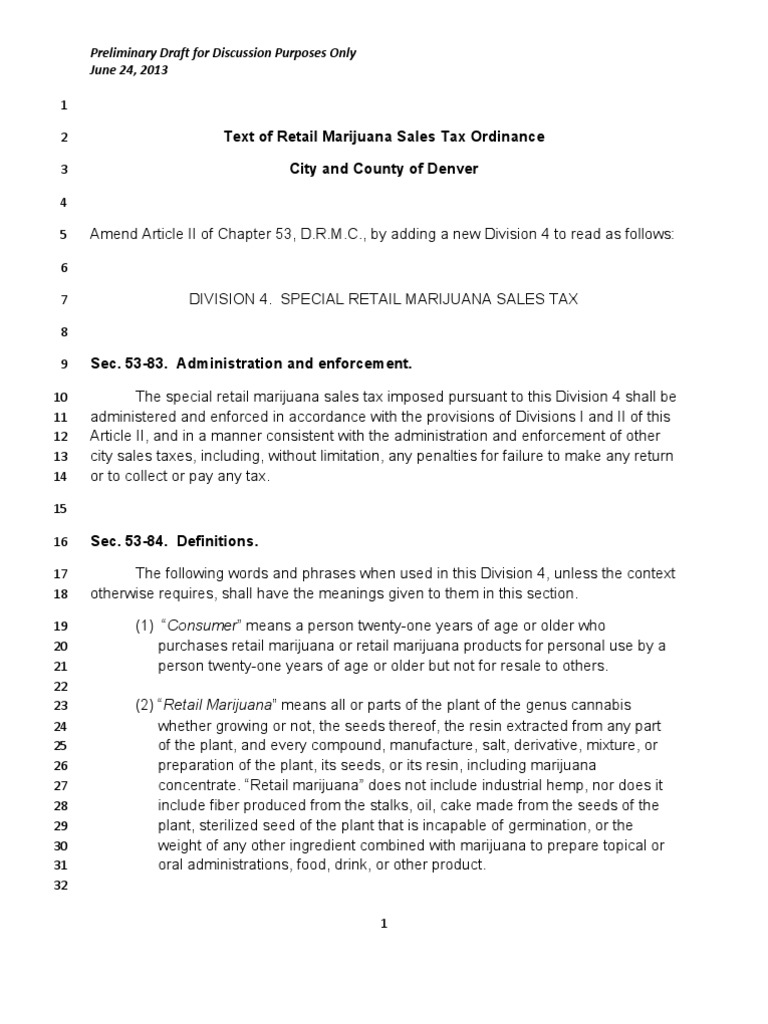 Preliminary Draft for Discussion Purposes Only
June 24, 2013

1

2 Text of Retail Marijuana Sales Tax Ordinance

3 City and County of Denver

4

5 Amend Article II of Chapter 53, D.R.M.C., by adding a new Division 4 to read as follows:

6

7 DIVISION 4. SPECIAL RETAIL MARIJUANA SALES TAX

8

9 Sec. 53-83. Administration and enforcement.

10 The special retail marijuana sales tax imposed pursuant to this Division 4 shall be
11 administered and enforced in accordance with the provisions of Divisions I and II of this
12 Article II, and in a manner consistent with the administration and enforcement of other
13 city sales taxes, including, without limitation, any penalties for failure to make any return
14 or to collect or pay any tax.

15

16 Sec. 53-84. Definitions.

17 The following words and phrases when used in this Division 4, unless the context
18 otherwise requires, shall have the meanings given to them in this section.

19 (1) "Consumer" means a person twenty-one years of age or older who
20 purchases retail marijuana or retail marijuana products for personal use by a
21 person twenty-one years of age or older but not for resale to others.

22

23 (2) "Retail Marijuana" means all or parts of the plant of the genus cannabis
24 whether growing or not, the seeds thereof, the resin extracted from any part
25 of the plant, and every compound, manufacture, salt, derivative, mixture, or
26 preparation of the plant, its seeds, or its resin, including marijuana
27 concentrate. "Retail marijuana" does not include industrial hemp, nor does it
28 include fiber produced from the stalks, oil, cake made from the seeds of the
29 plant, sterilized seed of the plant that is incapable of germination, or the
30 weight of any other ingredient combined with marijuana to prepare topical or
31 oral administrations, food, drink, or other product.

32

1